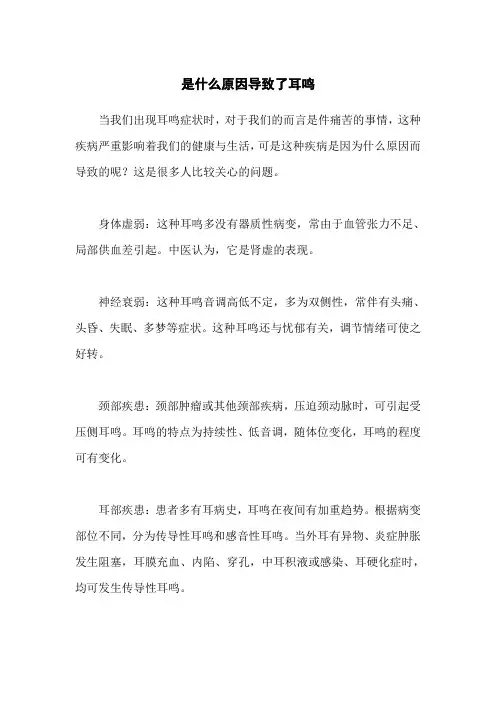 是什么原因导致了耳鸣

当我们出现耳鸣症状时，对于我们的而言是件痛苦的事情，这种疾病严重影响着我们的健康与生活，可是这种疾病是因为什么原因而导致的呢？这是很多人比较关心的问题。

身体虚弱：这种耳鸣多没有器质性病变，常由于血管张力不足、局部供血差引起。中医认为，它是肾虚的表现。

神经衰弱：这种耳鸣音调高低不定，多为双侧性，常伴有头痛、头昏、失眠、多梦等症状。这种耳鸣还与忧郁有关，调节情绪可使之好转。

颈部疾患：颈部肿瘤或其他颈部疾病，压迫颈动脉时，可引起受压侧耳鸣。耳鸣的特点为持续性、低音调，随体位变化，耳鸣的程度可有变化。

耳部疾患：患者多有耳病史，耳鸣在夜间有加重趋势。根据病变部位不同，分为传导性耳鸣和感音性耳鸣。当外耳有异物、炎症肿胀发生阻塞，耳膜充血、内陷、穿孔，中耳积液或感染、耳硬化症时，均可发生传导性耳鸣。